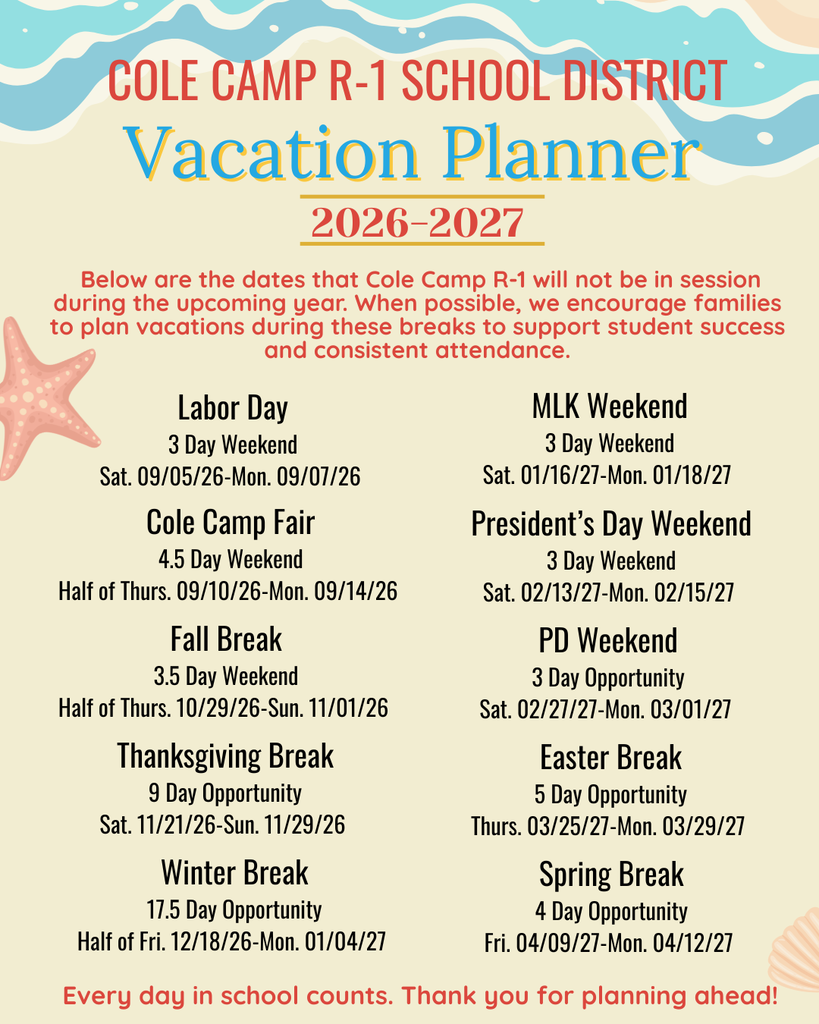 COLE CAMP R-1 SCHOOL DISTRICT

Vacation Planner

2026-2027

Below are the dates that Cole Camp R-1 will not be in session during the upcoming year. When possible, we encourage families to plan vacations during these breaks to support student success and consistent attendance.

Labor Day
3 Day Weekend
Sat. 09/05/26-Mon. 09/07/26

Cole Camp Fair
4.5 Day Weekend
Half of Thurs. 09/10/26-Mon. 09/14/26

Fall Break
3.5 Day Weekend
Half of Thurs. 10/29/26-Sun. 11/01/26

Thanksgiving Break
9 Day Opportunity
Sat. 11/21/26-Sun. 11/29/26

Winter Break
17.5 Day Opportunity
Half of Fri. 12/18/26-Mon. 01/04/27

MLK Weekend
3 Day Weekend
Sat. 01/16/27-Mon. 01/18/27

President's Day Weekend
3 Day Weekend
Sat. 02/13/27-Mon. 02/15/27

PD Weekend
3 Day Opportunity
Sat. 02/27/27-Mon. 03/01/27

Easter Break
5 Day Opportunity
Thurs. 03/25/27-Mon. 03/29/27

Spring Break
4 Day Opportunity
Fri. 04/09/27-Mon. 04/12/27

Every day in school counts. Thank you for planning ahead!